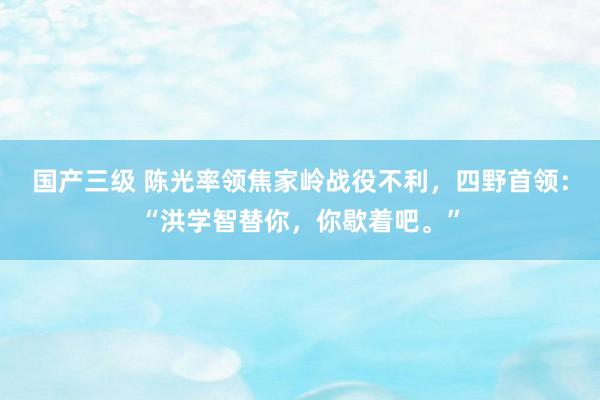 国产三级 陈光率领焦家岭战役不利，四野首领：“洪学智替你，你歇着吧。”